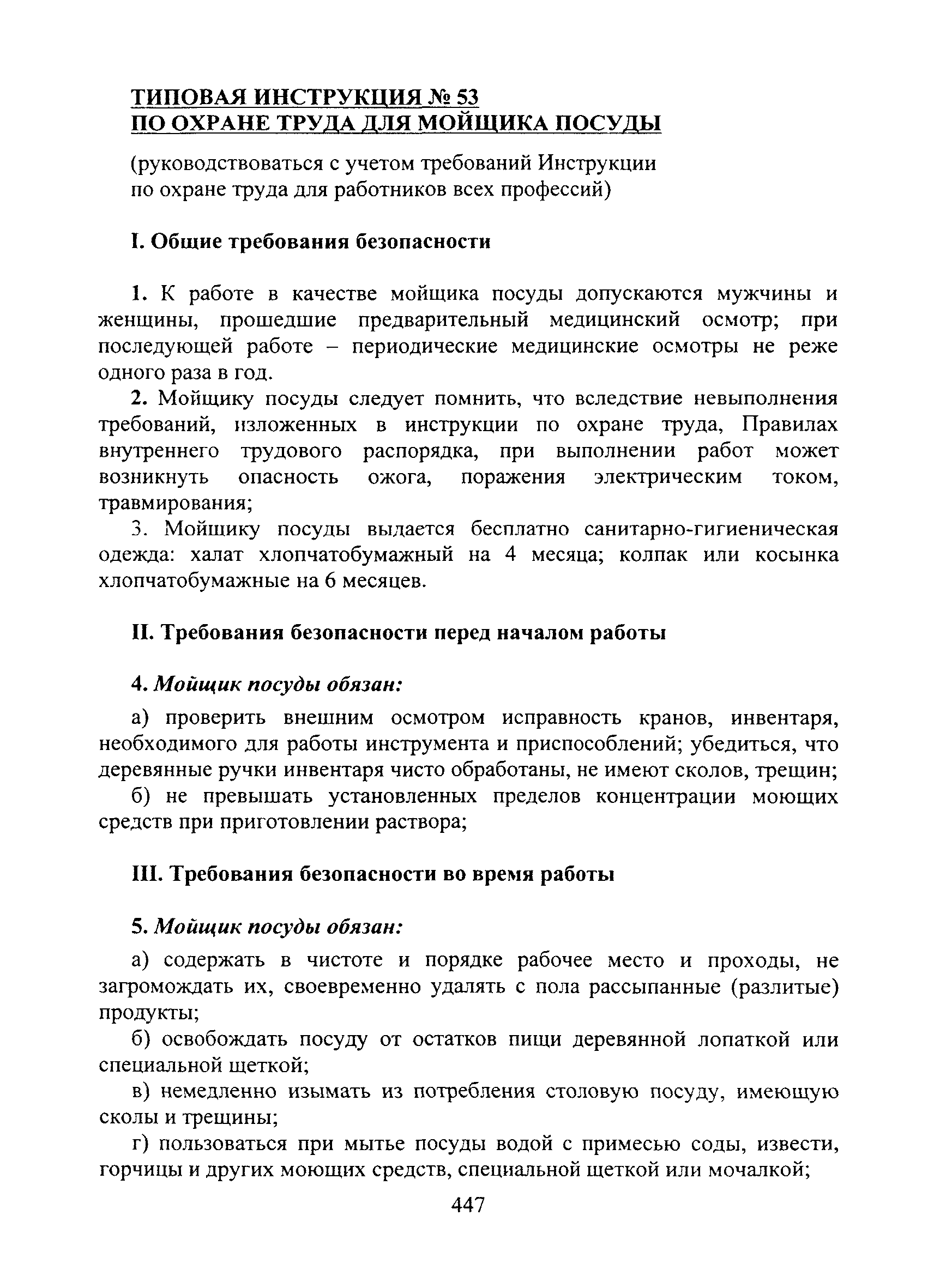 ТИПОВАЯ ИНСТРУКЦИЯ № 53
ПО ОХРАНЕ ТРУДА ДЛЯ МОЙЩИКА ПОСУДЫ

(руководствоваться с учетом требований Инструкции по охране труда для работников всех профессий)

I. Общие требования безопасности

1. К работе в качестве мойщика посуды допускаются мужчины и женщины, прошедшие предварительный медицинский осмотр; при последующей работе – периодические медицинские осмотры не реже одного раза в год.

2. Мойщику посуды следует помнить, что вследствие невыполнения требований, изложенных в инструкции по охране труда, Правилах внутреннего трудового распорядка, при выполнении работ может возникнуть опасность ожога, поражения электрическим током, травмирования;

3. Мойщику посуды выдается бесплатно санитарно-гигиеническая одежда: халат хлопчатобумажный на 4 месяца; колпак или косынка хлопчатобумажные на 6 месяцев.

II. Требования безопасности перед началом работы

4. Мойщик посуды обязан:

а) проверить внешним осмотром исправность кранов, инвентаря, необходимого для работы инструмента и приспособлений; убедиться, что деревянные ручки инвентаря чисто обработаны, не имеют сколов, трещин;

б) не превышать установленных пределов концентрации моющих средств при приготовлении раствора;

III. Требования безопасности во время работы

5. Мойщик посуды обязан:

а) содержать в чистоте и порядке рабочее место и проходы, не загромождать их, своевременно удалять с пола рассыпанные (разлитые) продукты;

б) освобождать посуду от остатков пищи деревянной лопаткой или специальной щеткой;

в) немедленно изымать из потребления столовую посуду, имеющую сколы и трещины;

г) пользоваться при мытье посуды водой с примесью соды, извести, горчицы и других моющих средств, специальной щеткой или мочалкой;

447